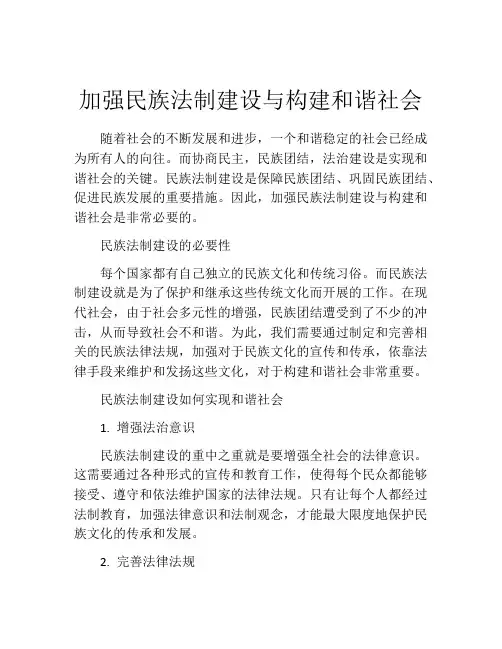 加强民族法制建设与构建和谐社会

随着社会的不断发展和进步，一个和谐稳定的社会已经成为所有人的向往。而协商民主，民族团结，法治建设是实现和谐社会的关键。民族法制建设是保障民族团结、巩固民族团结、促进民族发展的重要措施。因此，加强民族法制建设与构建和谐社会是非常必要的。

民族法制建设的必要性

每个国家都有自己独立的民族文化和传统习俗。而民族法制建设就是为了保护和继承这些传统文化而开展的工作。在现代社会，由于社会多元性的增强，民族团结遭受到了不少的冲击，从而导致社会不和谐。为此，我们需要通过制定和完善相关的民族法律法规，加强对于民族文化的宣传和传承，依靠法律手段来维护和发扬这些文化，对于构建和谐社会非常重要。

民族法制建设如何实现和谐社会

1. 增强法治意识

民族法制建设的重中之重就是要增强全社会的法律意识。这需要通过各种形式的宣传和教育工作，使得每个民众都能够接受、遵守和依法维护国家的法律法规。只有让每个人都经过法制教育，加强法律意识和法制观念，才能最大限度地保护民族文化的传承和发展。

2. 完善法律法规